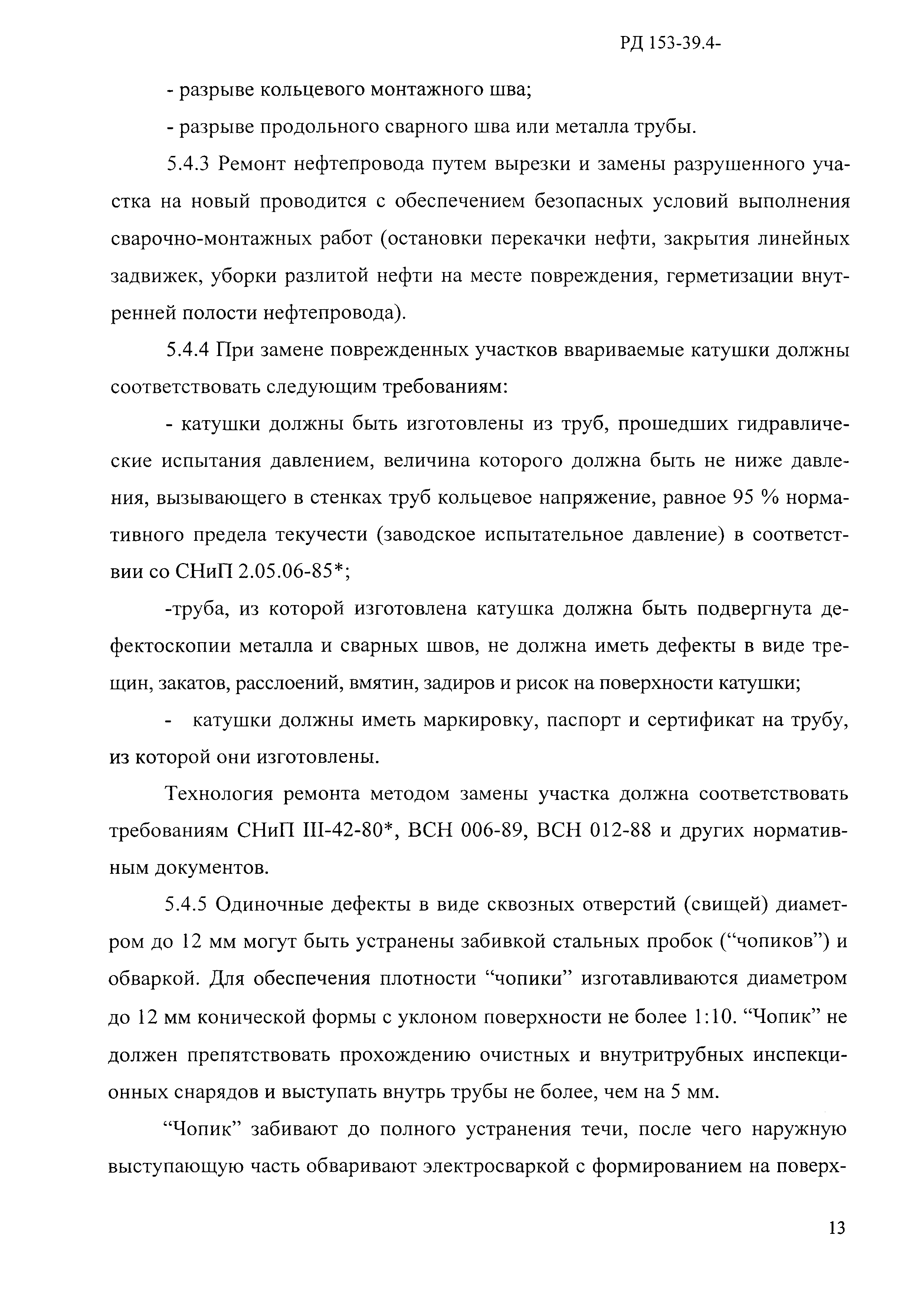 РД 153-39.4-

- разрыве кольцевого монтажного шва;

- разрыве продольного сварного шва или металла трубы.

5.4.3 Ремонт нефтепровода путем вырезки и замены разрушенного участка на новый проводится с обеспечением безопасных условий выполнения сварочно-монтажных работ (остановки перекачки нефти, закрытия линейных задвижек, уборки разлитой нефти на месте повреждения, герметизации внутренней полости нефтепровода).

5.4.4 При замене поврежденных участков ввариваемые катушки должны соответствовать следующим требованиям:

- катушки должны быть изготовлены из труб, прошедших гидравлические испытания давлением, величина которого должна быть не ниже давления, вызывающего в стенках труб кольцевое напряжение, равное 95 % нормативного предела текучести (заводское испытательное давление) в соответствии со СНиП 2.05.06-85*;

-труба, из которой изготовлена катушка должна быть подвергнута дефектоскопии металла и сварных швов, не должна иметь дефекты в виде трещин, закатов, расслоений, вмятин, задиров и рисок на поверхности катушки;

- катушки должны иметь маркировку, паспорт и сертификат на трубу, из которой они изготовлены.

Технология ремонта методом замены участка должна соответствовать требованиям СНиП III-42-80*, ВСН 006-89, ВСН 012-88 и других нормативным документов.

5.4.5 Одиночные дефекты в виде сквозных отверстий (свищей) диаметром до 12 мм могут быть устранены забивкой стальных пробок (“чопиков”) и обваркой. Для обеспечения плотности “чопики” изготавливаются диаметром до 12 мм конической формы с уклоном поверхности не более 1:10. “Чопик” не должен препятствовать прохождению очистных и внутритрубных инспекционных снарядов и выступать внутрь трубы не более, чем на 5 мм.

“Чопик” забивают до полного устранения течи, после чего наружную выступающую часть обваривают электросваркой с формированием на поверх-

13